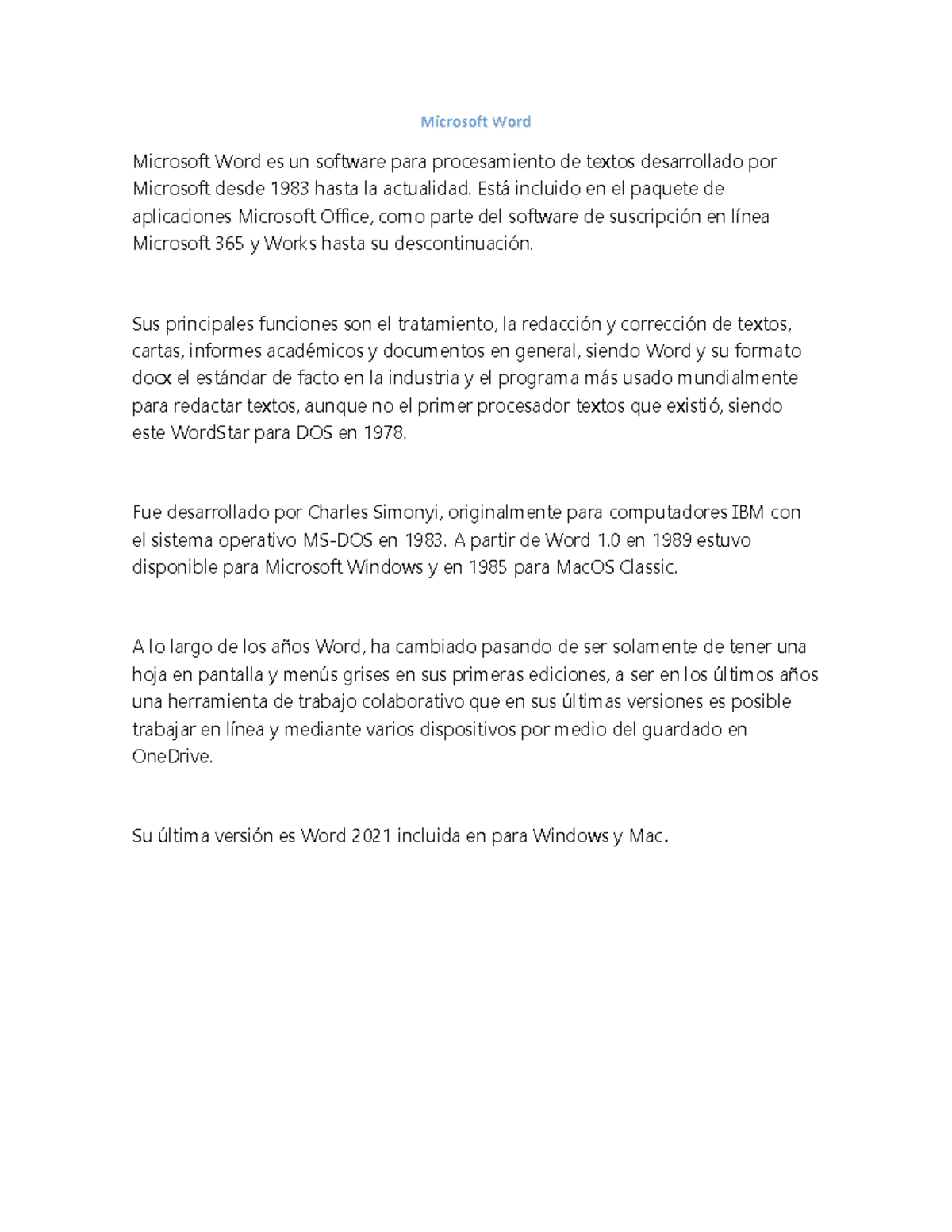 Microsoft Word

Microsoft Word es un software para procesamiento de textos desarrollado por Microsoft desde 1983 hasta la actualidad. Está incluido en el paquete de aplicaciones Microsoft Office, como parte del software de suscripción en línea Microsoft 365 y Works hasta su descontinuación.

Sus principales funciones son el tratamiento, la redacción y corrección de textos, cartas, informes académicos y documentos en general, siendo Word y su formato docx el estándar de facto en la industria y el programa más usado mundialmente para redactar textos, aunque no el primer procesador textos que existió, siendo este WordStar para DOS en 1978.

Fue desarrollado por Charles Simonyi, originalmente para computadores IBM con el sistema operativo MS-DOS en 1983. A partir de Word 1.0 en 1989 estuvo disponible para Microsoft Windows y en 1985 para MacOS Classic.

A lo largo de los años Word, ha cambiado pasando de ser solamente de tener una hoja en pantalla y menús grises en sus primeras ediciones, a ser en los últimos años una herramienta de trabajo colaborativo que en sus últimas versiones es posible trabajar en línea y mediante varios dispositivos por medio del guardado en OneDrive.

Su última versión es Word 2021 incluida en para Windows y Mac.